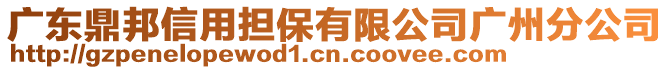 广东鼎邦信用担保有限公司广州分公司
http://gzpenelopewod1.cn.coovee.com